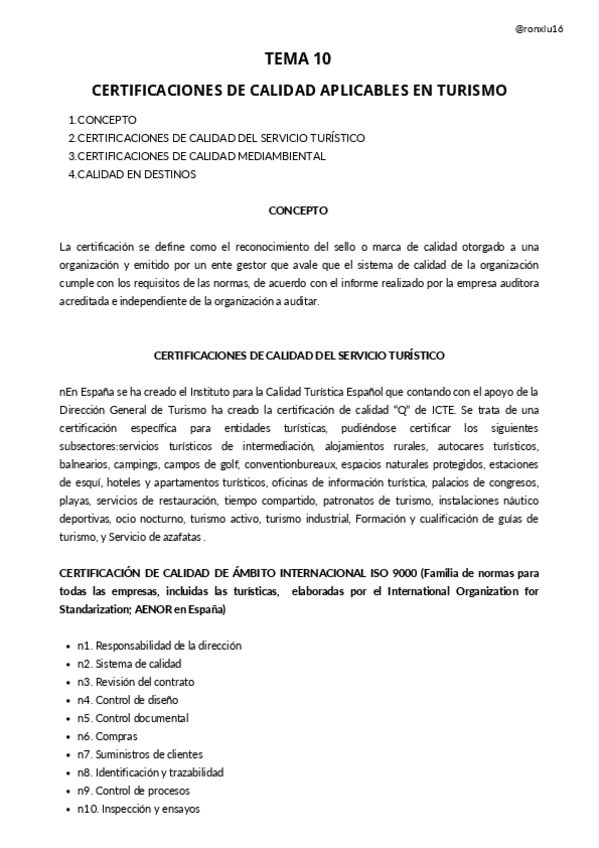 @ronxlu16

TEMA 10

CERTIFICACIONES DE CALIDAD APLICABLES EN TURISMO

1.CONCEPTO
2.CERTIFICACIONES DE CALIDAD DEL SERVICIO TURÍSTICO
3.CERTIFICACIONES DE CALIDAD MEDIAMBIENTAL
4.CALIDAD EN DESTINOS

CONCEPTO

La certificación se define como el reconocimiento del sello o marca de calidad otorgado a una organización y emitido por un ente gestor que avale que el sistema de calidad de la organización cumple con los requisitos de las normas, de acuerdo con el informe realizado por la empresa auditora acreditada e independiente de la organización a auditar.

CERTIFICACIONES DE CALIDAD DEL SERVICIO TURÍSTICO

nEn España se ha creado el Instituto para la Calidad Turística Español que contando con el apoyo de la Dirección General de Turismo ha creado la certificación de calidad "Q" de ICTE. Se trata de una certificación específica para entidades turísticas, pudiéndose certificar los siguientes subsectores:servicios turísticos de intermediación, alojamientos rurales, autocares turísticos, balnearios, campings, campos de golf, conventionbureaux, espacios naturales protegidos, estaciones de esquí, hoteles y apartamentos turísticos, oficinas de información turística, palacios de congresos, playas, servicios de restauración, tiempo compartido, patronatos de turismo, instalaciones náutico deportivas, ocio nocturno, turismo activo, turismo industrial, Formación y cualificación de guías de turismo, y Servicio de azafatas .

CERTIFICACIÓN DE CALIDAD DE ÁMBITO INTERNACIONAL ISO 9000 (Familia de normas para todas las empresas, incluidas las turísticas, elaboradas por el International Organization for Standarization; AENOR en España)

• n1. Responsabilidad de la dirección
• n2. Sistema de calidad
• n3. Revisión del contrato
• n4. Control de diseño
• n5. Control documental
• n6. Compras
• n7. Suministros de clientes
• n8. Identificación y trazabilidad
• n9. Control de procesos
• n10. Inspección y ensayos